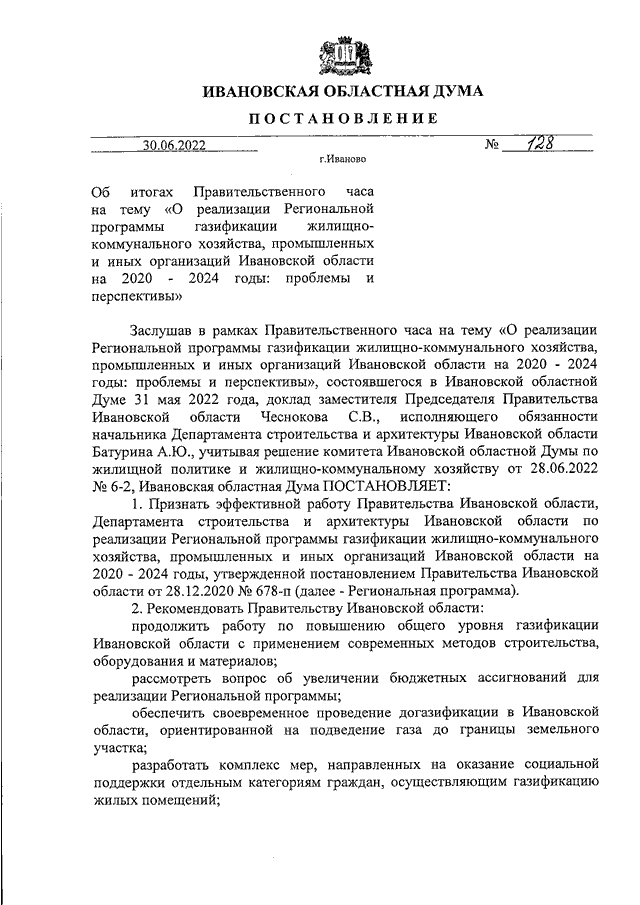 ИВАНОВСКАЯ ОБЛАСТНАЯ ДУМА

ПОСТАНОВЛЕНИЕ

30.06.2022 № 128

г.Иваново

Об итогах Правительственного часа на тему «О реализации Региональной программы газификации жилищно-коммунального хозяйства, промышленных и иных организаций Ивановской области на 2020 - 2024 годы: проблемы и перспективы»

Заслушав в рамках Правительственного часа на тему «О реализации Региональной программы газификации жилищно-коммунального хозяйства, промышленных и иных организаций Ивановской области на 2020 - 2024 годы: проблемы и перспективы», состоявшегося в Ивановской областной Думе 31 мая 2022 года, доклад заместителя Председателя Правительства Ивановской области Чеснокова С.В., исполняющего обязанности начальника Департамента строительства и архитектуры Ивановской области Батурина А.Ю., учитывая решение комитета Ивановской областной Думы по жилищной политике и жилищно-коммунальному хозяйству от 28.06.2022 № 6-2, Ивановская областная Дума ПОСТАНОВЛЯЕТ:

1. Признать эффективной работу Правительства Ивановской области, Департамента строительства и архитектуры Ивановской области по реализации Региональной программы газификации жилищно-коммунального хозяйства, промышленных и иных организаций Ивановской области на 2020 - 2024 годы, утвержденной постановлением Правительства Ивановской области от 28.12.2020 № 678-п (далее - Региональная программа).

2. Рекомендовать Правительству Ивановской области:

продолжить работу по повышению общего уровня газификации Ивановской области с применением современных методов строительства, оборудования и материалов;

рассмотреть вопрос об увеличении бюджетных ассигнований для реализации Региональной программы;

обеспечить своевременное проведение догазификации в Ивановской области, ориентированной на подведение газа до границы земельного участка;

разработать комплекс мер, направленных на оказание социальной поддержки отдельным категориям граждан, осуществляющим газификацию жилых помещений;